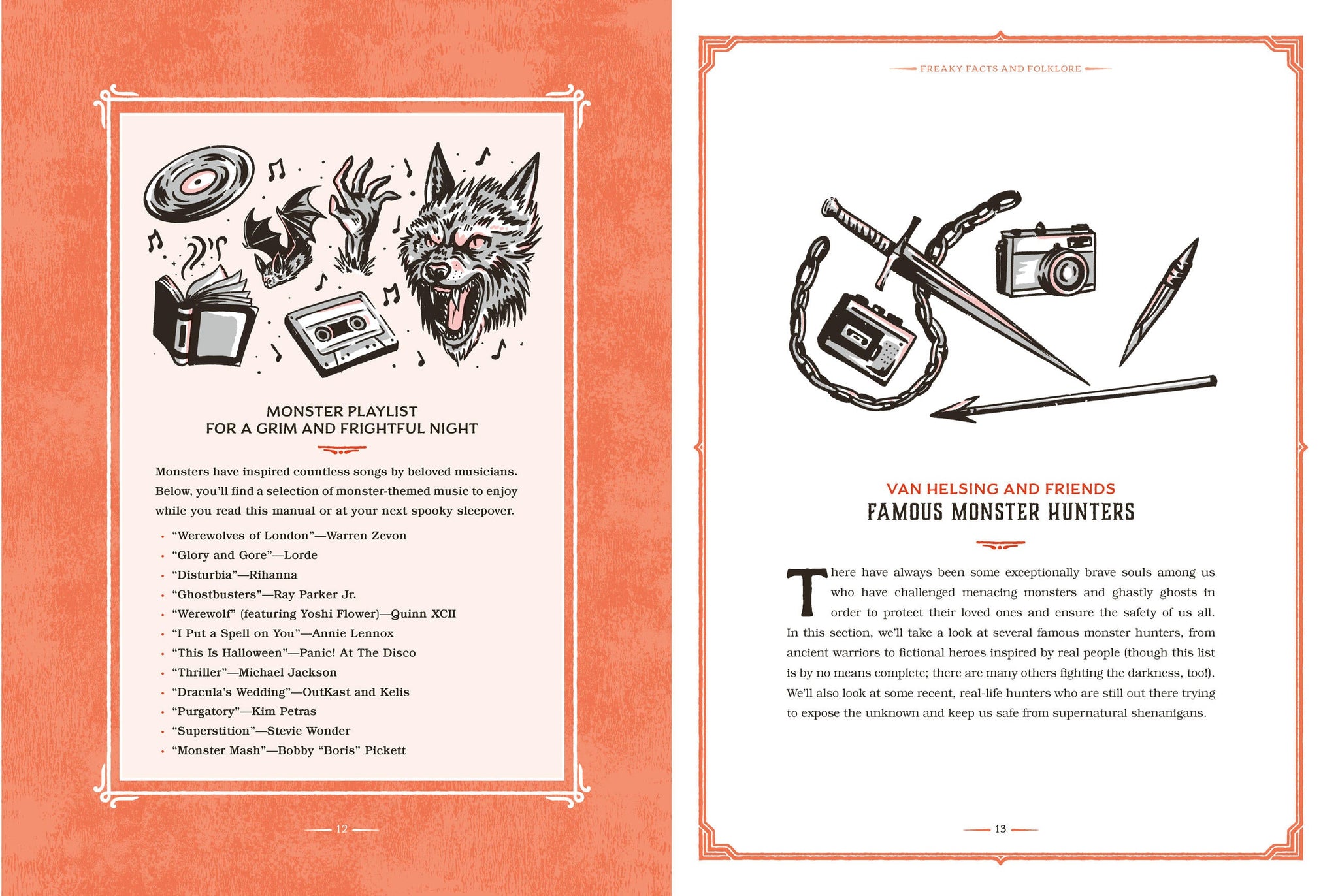 MONSTER PLAYLIST
FOR A GRIM AND FRIGHTFUL NIGHT

Monsters have inspired countless songs by beloved musicians. Below, you'll find a selection of monster-themed music to enjoy while you read this manual or at your next spooky sleepover.

• "Werewolves of London"—Warren Zevon
• "Glory and Gore"—Lorde
• "Disturbia"—Rihanna
• "Ghostbusters"—Ray Parker Jr.
• "Werewolf" (featuring Yoshi Flower)—Quinn XCII
• "I Put a Spell on You"—Annie Lennox
• "This Is Halloween"—Panic! At The Disco
• "Thriller"—Michael Jackson
• "Dracula's Wedding"—OutKast and Kelis
• "Purgatory"—Kim Petras
• "Superstition"—Stevie Wonder
• "Monster Mash"—Bobby "Boris" Pickett

12

FREAKY FACTS AND FOLKLORE

VAN HELSING AND FRIENDS
FAMOUS MONSTER HUNTERS

There have always been some exceptionally brave souls among us who have challenged menacing monsters and ghastly ghosts in order to protect their loved ones and ensure the safety of us all. In this section, we'll take a look at several famous monster hunters, from ancient warriors to fictional heroes inspired by real people (though this list is by no means complete; there are many others fighting the darkness, too!). We'll also look at some recent, real-life hunters who are still out there trying to expose the unknown and keep us safe from supernatural shenanigans.

13